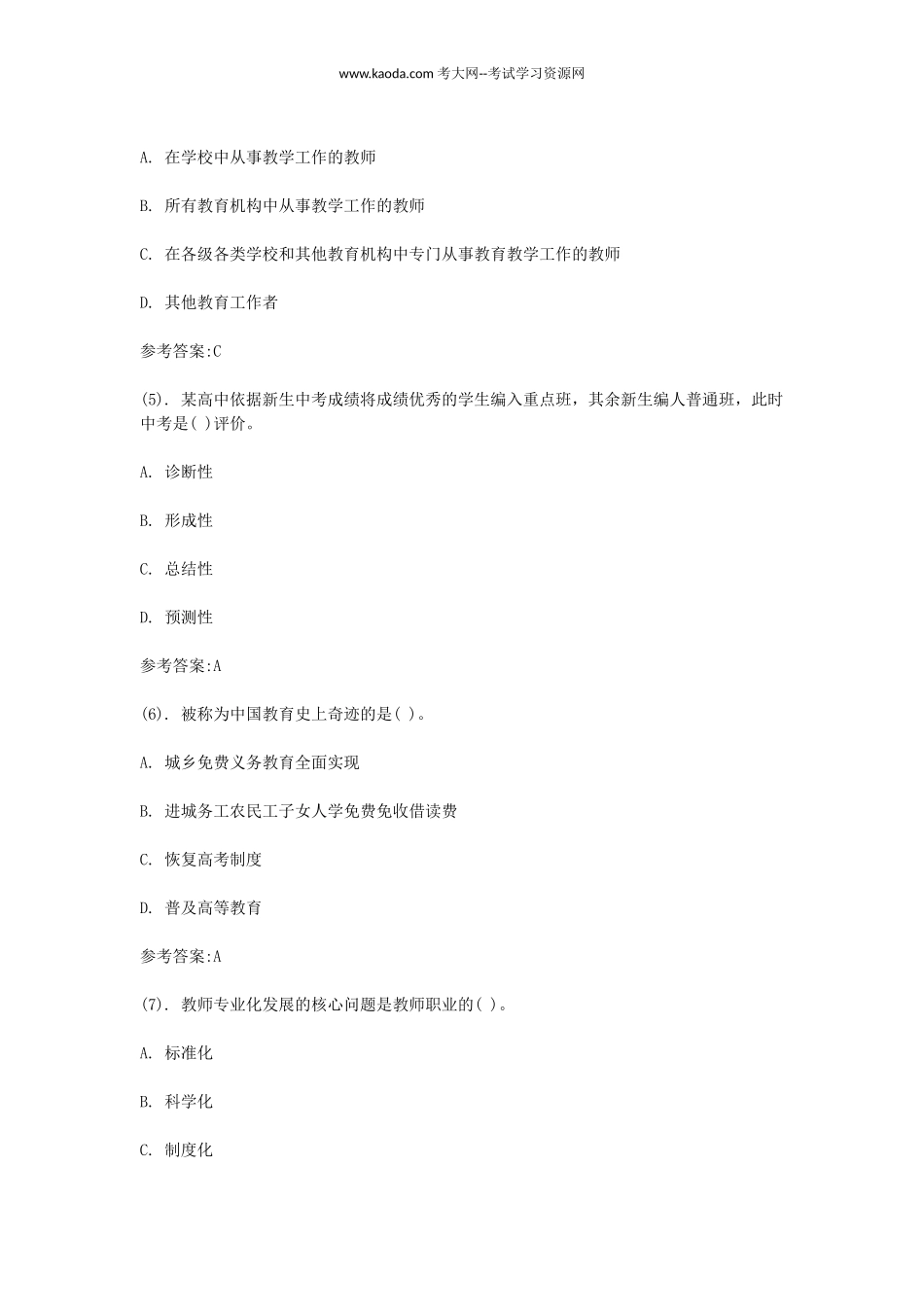 www.kaoda.com 考大网--考试学习资源网

A. 在学校中从事教学工作的教师

B. 所有教育机构中从事教学工作的教师

C. 在各级各类学校和其他教育机构中专门从事教育教学工作的教师

D. 其他教育工作者

参考答案:C

(5). 某高中依据新生中考成绩将成绩优秀的学生编入重点班，其余新生编人普通班，此时中考是( )评价。

A. 诊断性

B. 形成性

C. 总结性

D. 预测性

参考答案:A

(6). 被称为中国教育史上奇迹的是( )。

A. 城乡免费义务教育全面实现

B. 进城务工农民工子女人学免费免收借读费

C. 恢复高考制度

D. 普及高等教育

参考答案:A

(7). 教师专业化发展的核心问题是教师职业的( )。

A. 标准化

B. 科学化

C. 制度化